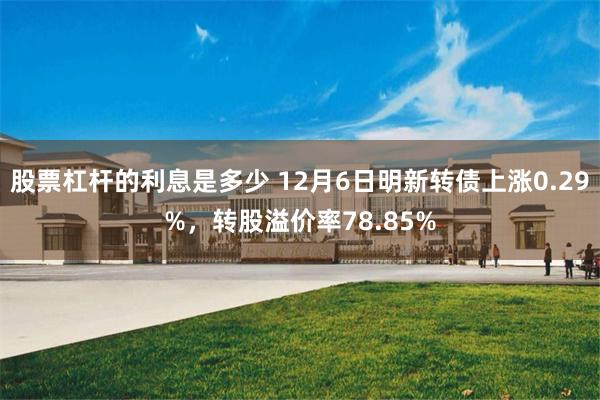 股票杠杆的利息是多少 12月6日明新转债上涨0.29%，转股溢价率78.85%